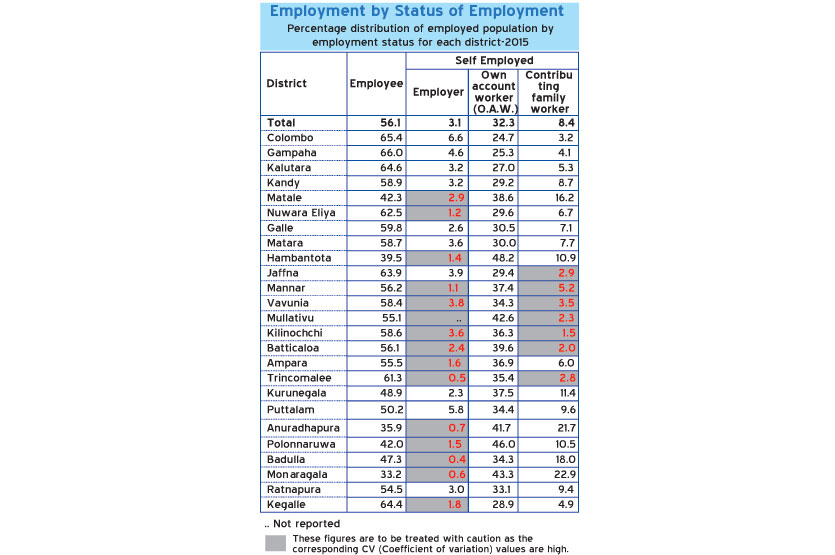 Employment by Status of Employment

Percentage distribution of employed population by employment status for each district-2015

| District | Employee | Self Employed: Employer | Self Employed: Own account worker (O.A.W.) | Self Employed: Contributing family worker |
|---|---|---|---|---|
| Total | 56.1 | 3.1 | 32.3 | 8.4 |
| Colombo | 65.4 | 6.6 | 24.7 | 3.2 |
| Gampaha | 66.0 | 4.6 | 25.3 | 4.1 |
| Kalutara | 64.6 | 3.2 | 27.0 | 5.3 |
| Kandy | 58.9 | 3.2 | 29.2 | 8.7 |
| Matale | 42.3 | 2.9 | 38.6 | 16.2 |
| Nuwara Eliya | 62.5 | 1.2 | 29.6 | 6.7 |
| Galle | 59.8 | 2.6 | 30.5 | 7.1 |
| Matara | 58.7 | 3.6 | 30.0 | 7.7 |
| Hambantota | 39.5 | 1.4 | 48.2 | 10.9 |
| Jaffna | 63.9 | 3.9 | 29.4 | 2.9 |
| Mannar | 56.2 | 1.1 | 37.4 | 5.2 |
| Vavunia | 58.4 | 3.8 | 34.3 | 3.5 |
| Mullativu | 55.1 | .. | 42.6 | 2.3 |
| Kilinochchi | 58.6 | 3.6 | 36.3 | 1.5 |
| Batticaloa | 56.1 | 2.4 | 39.6 | 2.0 |
| Ampara | 55.5 | 1.6 | 36.9 | 6.0 |
| Trincomalee | 61.3 | 0.5 | 35.4 | 2.8 |
| Kurunegala | 48.9 | 2.3 | 37.5 | 11.4 |
| Puttalam | 50.2 | 5.8 | 34.4 | 9.6 |
| Anuradhapura | 35.9 | 0.7 | 41.7 | 21.7 |
| Polonnaruwa | 42.0 | 1.5 | 46.0 | 10.5 |
| Badulla | 47.3 | 0.4 | 34.3 | 18.0 |
| Monaragala | 33.2 | 0.6 | 43.3 | 22.9 |
| Ratnapura | 54.5 | 3.0 | 33.1 | 9.4 |
| Kegalle | 64.4 | 1.8 | 28.9 | 4.9 |

.. Not reported

These figures are to be treated with caution as the corresponding CV (Coefficient of variation) values are high.